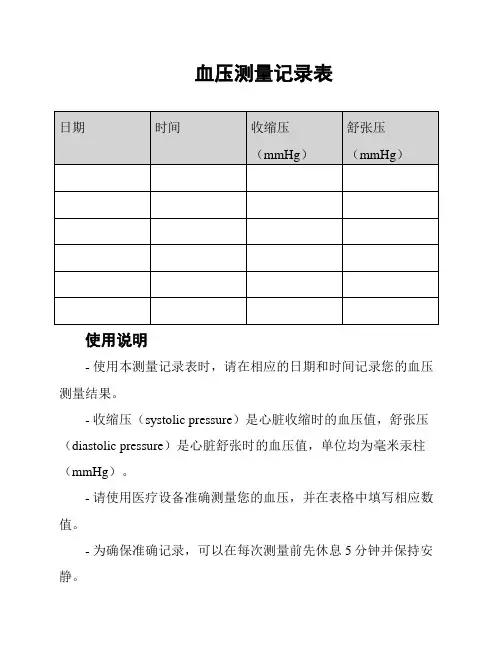 血压测量记录表

| 日期 | 时间 | 收缩压（mmHg） | 舒张压（mmHg） |
|---|---|---|---|
| | | | |
| | | | |
| | | | |
| | | | |
| | | | |
| | | | |

使用说明

- 使用本测量记录表时，请在相应的日期和时间记录您的血压测量结果。

- 收缩压（systolic pressure）是心脏收缩时的血压值，舒张压（diastolic pressure）是心脏舒张时的血压值，单位均为毫米汞柱（mmHg）。

- 请使用医疗设备准确测量您的血压，并在表格中填写相应数值。

- 为确保准确记录，可以在每次测量前先休息 5 分钟并保持安静。